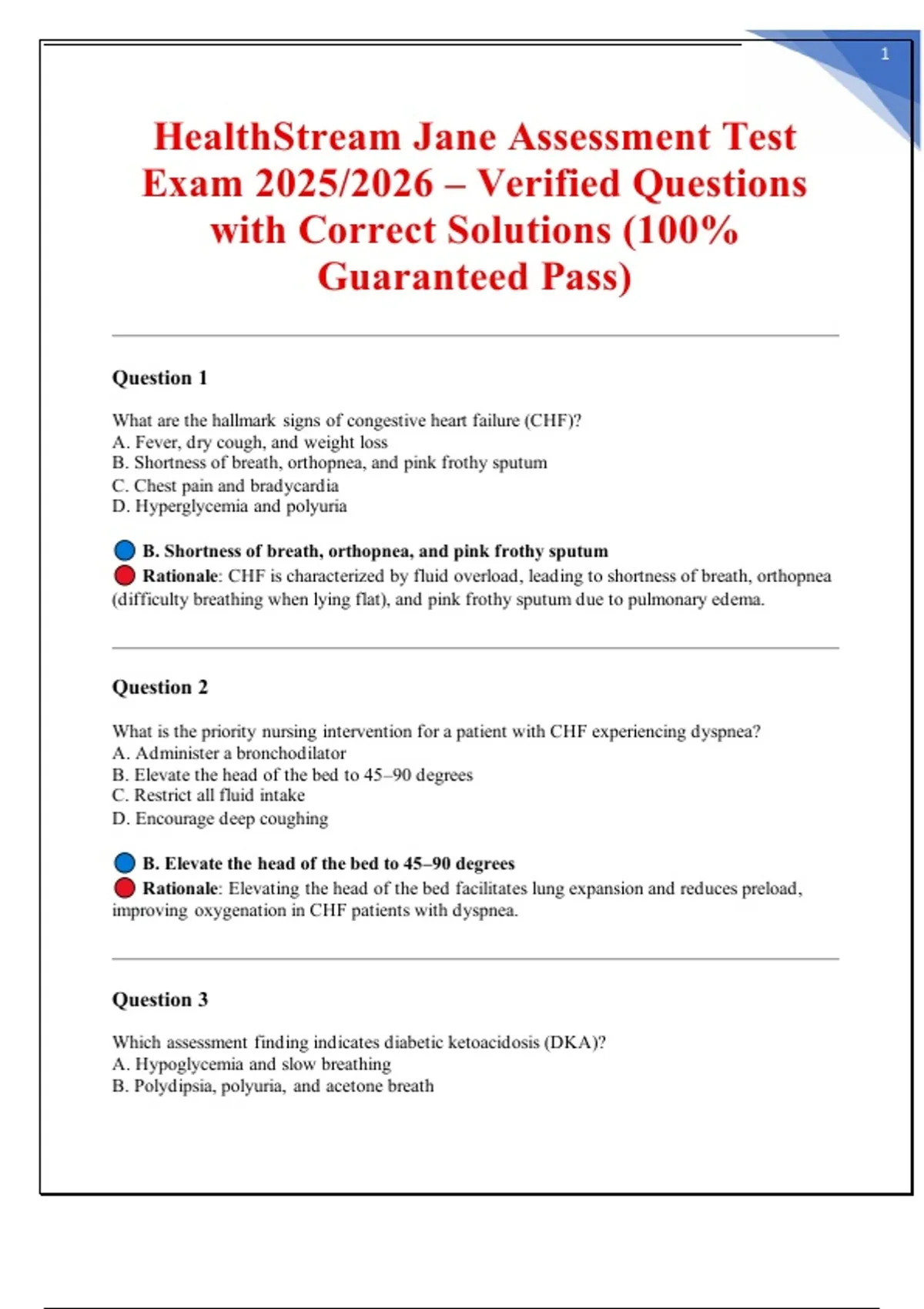 1

HealthStream Jane Assessment Test Exam 2025/2026 – Verified Questions with Correct Solutions (100% Guaranteed Pass)

Question 1

What are the hallmark signs of congestive heart failure (CHF)?
A. Fever, dry cough, and weight loss
B. Shortness of breath, orthopnea, and pink frothy sputum
C. Chest pain and bradycardia
D. Hyperglycemia and polyuria

B. Shortness of breath, orthopnea, and pink frothy sputum
Rationale: CHF is characterized by fluid overload, leading to shortness of breath, orthopnea (difficulty breathing when lying flat), and pink frothy sputum due to pulmonary edema.

Question 2

What is the priority nursing intervention for a patient with CHF experiencing dyspnea?
A. Administer a bronchodilator
B. Elevate the head of the bed to 45–90 degrees
C. Restrict all fluid intake
D. Encourage deep coughing

B. Elevate the head of the bed to 45–90 degrees
Rationale: Elevating the head of the bed facilitates lung expansion and reduces preload, improving oxygenation in CHF patients with dyspnea.

Question 3

Which assessment finding indicates diabetic ketoacidosis (DKA)?
A. Hypoglycemia and slow breathing
B. Polydipsia, polyuria, and acetone breath